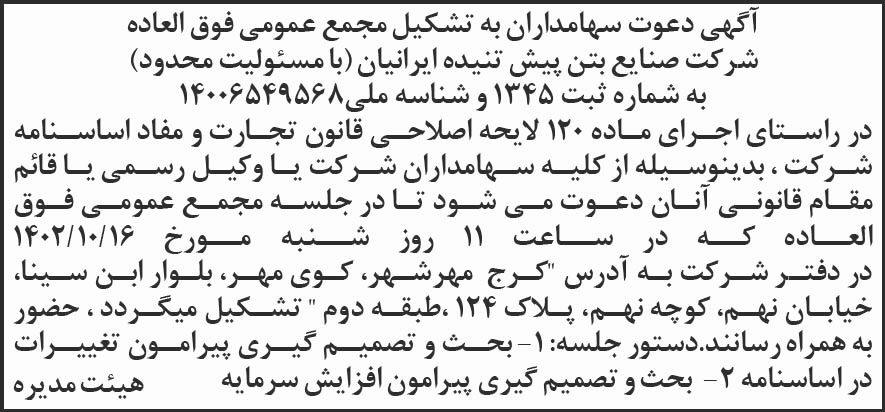 آگهی دعوت سهامداران به تشکیل مجمع عمومی فوق العاده
شرکت صنایع بتن پیش تنیده ایرانیان (با مسئولیت محدود)
به شماره ثبت ۱۳۴۵ و شناسه ملی۱۴۰۰۶۵۴۹۵۶۸

در راستای اجرای ماده ۱۲۰ لایحه اصلاحی قانون تجارت و مفاد اساسنامه شرکت ، بدینوسیله از کلیه سهامداران شرکت یا وکیل رسمی یا قائم مقام قانونی آنان دعوت می شود تا در جلسه مجمع عمومی فوق العاده که در ساعت ۱۱ روز شنبه مورخ ۱۴۰۲/۱۰/۱۶ در دفتر شرکت به آدرس "کرج مهرشهر، کوی مهر، بلوار ابن سینا، خیابان نهم، کوچه نهم، پلاک ۱۲۴ ،طبقه دوم " تشکیل میگردد ، حضور به همراه رسانند.دستور جلسه: ۱- بحث و تصمیم گیری پیرامون تغییرات در اساسنامه ۲- بحث و تصمیم گیری پیرامون افزایش سرمایه

هیئت مدیره